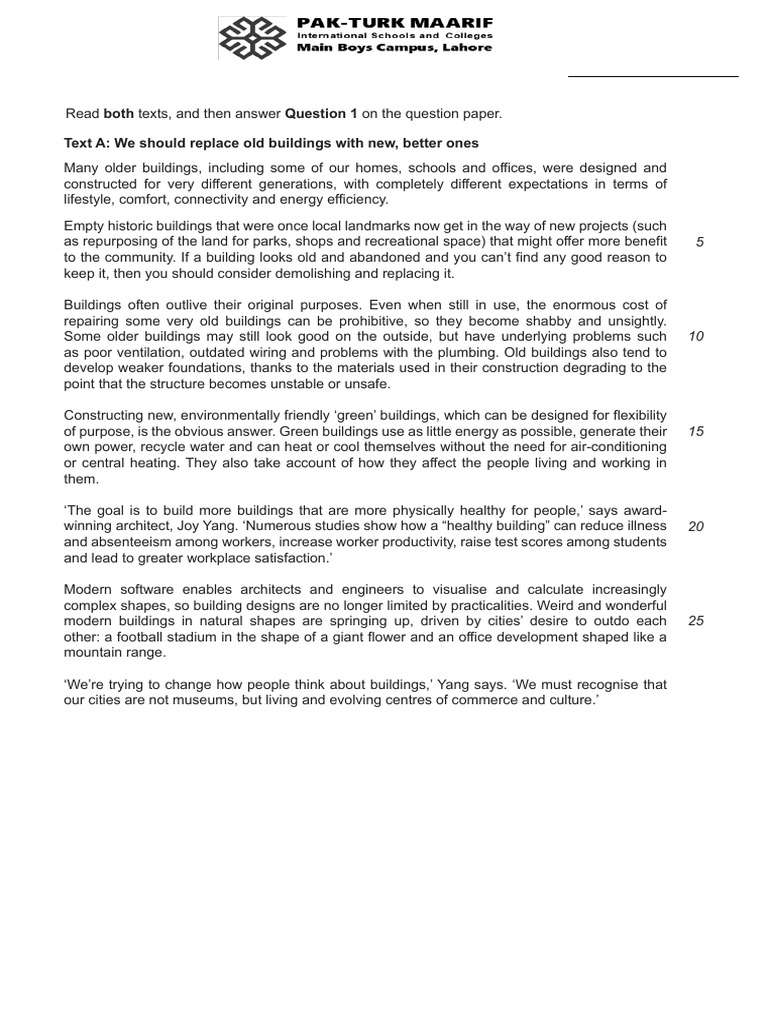 PAK-TURK MAARIF
International Schools and Colleges
Main Boys Campus, Lahore

Read **both** texts, and then answer **Question 1** on the question paper.

**Text A: We should replace old buildings with new, better ones**

Many older buildings, including some of our homes, schools and offices, were designed and constructed for very different generations, with completely different expectations in terms of lifestyle, comfort, connectivity and energy efficiency.

Empty historic buildings that were once local landmarks now get in the way of new projects (such as repurposing of the land for parks, shops and recreational space) that might offer more benefit to the community. If a building looks old and abandoned and you can't find any good reason to keep it, then you should consider demolishing and replacing it. 5

Buildings often outlive their original purposes. Even when still in use, the enormous cost of repairing some very old buildings can be prohibitive, so they become shabby and unsightly. Some older buildings may still look good on the outside, but have underlying problems such as poor ventilation, outdated wiring and problems with the plumbing. Old buildings also tend to develop weaker foundations, thanks to the materials used in their construction degrading to the point that the structure becomes unstable or unsafe. 10

Constructing new, environmentally friendly 'green' buildings, which can be designed for flexibility of purpose, is the obvious answer. Green buildings use as little energy as possible, generate their own power, recycle water and can heat or cool themselves without the need for air-conditioning or central heating. They also take account of how they affect the people living and working in them. 15

'The goal is to build more buildings that are more physically healthy for people,' says award-winning architect, Joy Yang. 'Numerous studies show how a "healthy building" can reduce illness and absenteeism among workers, increase worker productivity, raise test scores among students and lead to greater workplace satisfaction.' 20

Modern software enables architects and engineers to visualise and calculate increasingly complex shapes, so building designs are no longer limited by practicalities. Weird and wonderful modern buildings in natural shapes are springing up, driven by cities' desire to outdo each other: a football stadium in the shape of a giant flower and an office development shaped like a mountain range. 25

'We're trying to change how people think about buildings,' Yang says. 'We must recognise that our cities are not museums, but living and evolving centres of commerce and culture.'